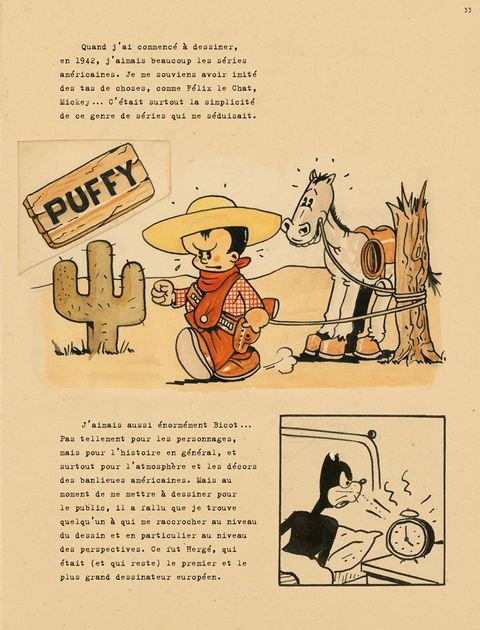 33

Quand j'ai commencé à dessiner, en 1942, j'aimais beaucoup les séries américaines. Je me souviens avoir imité des tas de choses, comme Félix le Chat, Mickey... C'était surtout la simplicité de ce genre de séries qui me séduisait.

PUFFY

J'aimais aussi énormément Bicot... Pas tellement pour les personnages, mais pour l'histoire en général, et surtout pour l'atmosphère et les décors des banlieues américaines. Mais au moment de me mettre à dessiner pour le public, il a fallu que je trouve quelqu'un à qui me raccrocher au niveau du dessin et en particulier au niveau des perspectives. Ce fut Hergé, qui était (et qui reste) le premier et le plus grand dessinateur européen.